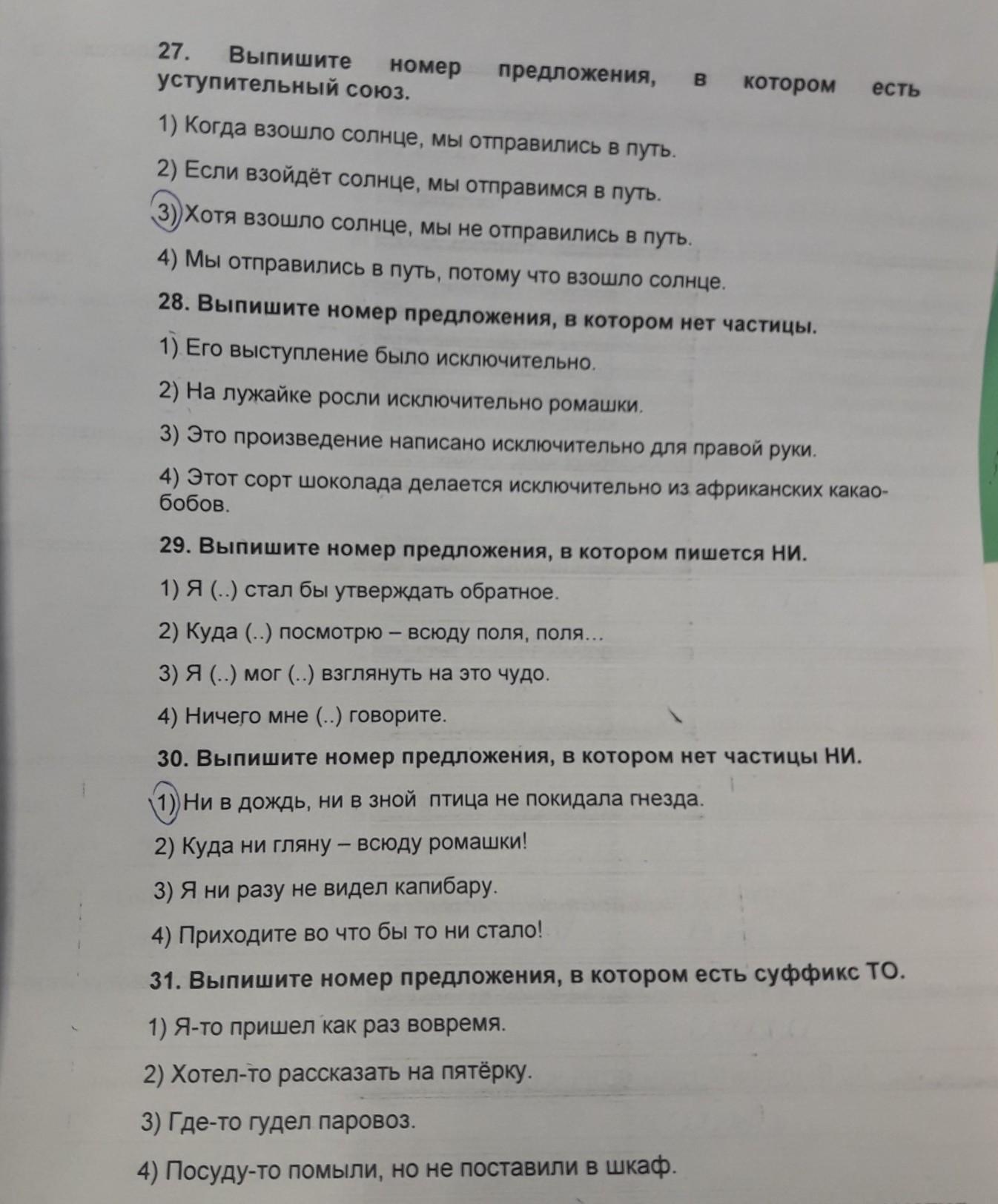 27. Выпишите номер предложения, в котором есть уступительный союз.

1) Когда взошло солнце, мы отправились в путь.

2) Если взойдёт солнце, мы отправимся в путь.

3) Хотя взошло солнце, мы не отправились в путь.

4) Мы отправились в путь, потому что взошло солнце.

28. Выпишите номер предложения, в котором нет частицы.

1) Его выступление было исключительно.

2) На лужайке росли исключительно ромашки.

3) Это произведение написано исключительно для правой руки.

4) Этот сорт шоколада делается исключительно из африканских какао-бобов.

29. Выпишите номер предложения, в котором пишется НИ.

1) Я (..) стал бы утверждать обратное.

2) Куда (..) посмотрю – всюду поля, поля…

3) Я (..) мог (..) взглянуть на это чудо.

4) Ничего мне (..) говорите.

30. Выпишите номер предложения, в котором нет частицы НИ.

1) Ни в дождь, ни в зной птица не покидала гнезда.

2) Куда ни гляну – всюду ромашки!

3) Я ни разу не видел капибару.

4) Приходите во что бы то ни стало!

31. Выпишите номер предложения, в котором есть суффикс ТО.

1) Я-то пришел как раз вовремя.

2) Хотел-то рассказать на пятёрку.

3) Где-то гудел паровоз.

4) Посуду-то помыли, но не поставили в шкаф.